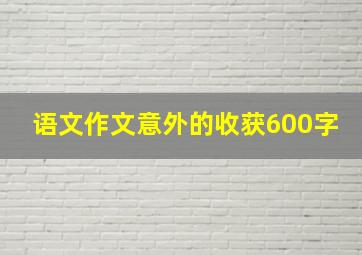 语文作文意外的收获600字